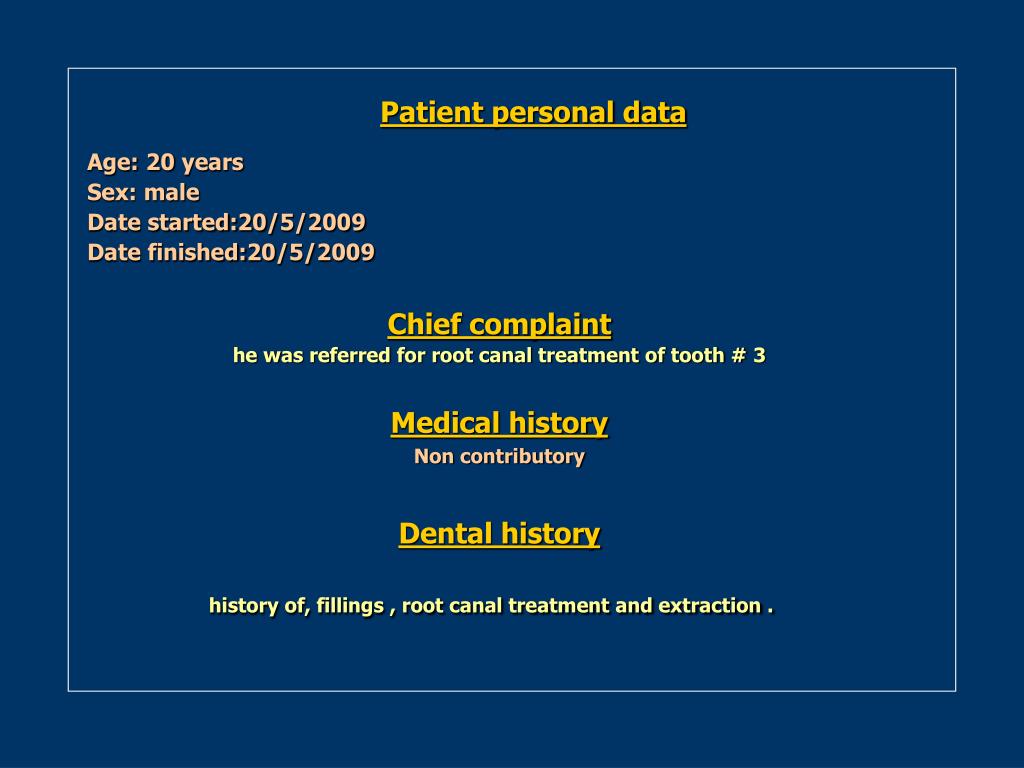 Patient personal data

Age: 20 years
Sex: male
Date started:20/5/2009
Date finished:20/5/2009

Chief complaint
he was referred for root canal treatment of tooth # 3

Medical history
Non contributory

Dental history

history of, fillings , root canal treatment and extraction .